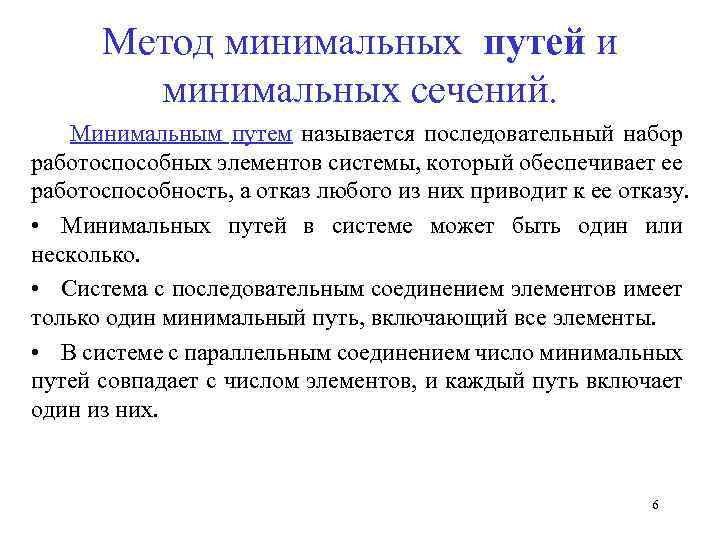 Метод минимальных путей и минимальных сечений.

Минимальным путем называется последовательный набор работоспособных элементов системы, который обеспечивает ее работоспособность, а отказ любого из них приводит к ее отказу.

• Минимальных путей в системе может быть один или несколько.

• Система с последовательным соединением элементов имеет только один минимальный путь, включающий все элементы.

• В системе с параллельным соединением число минимальных путей совпадает с числом элементов, и каждый путь включает один из них.

6